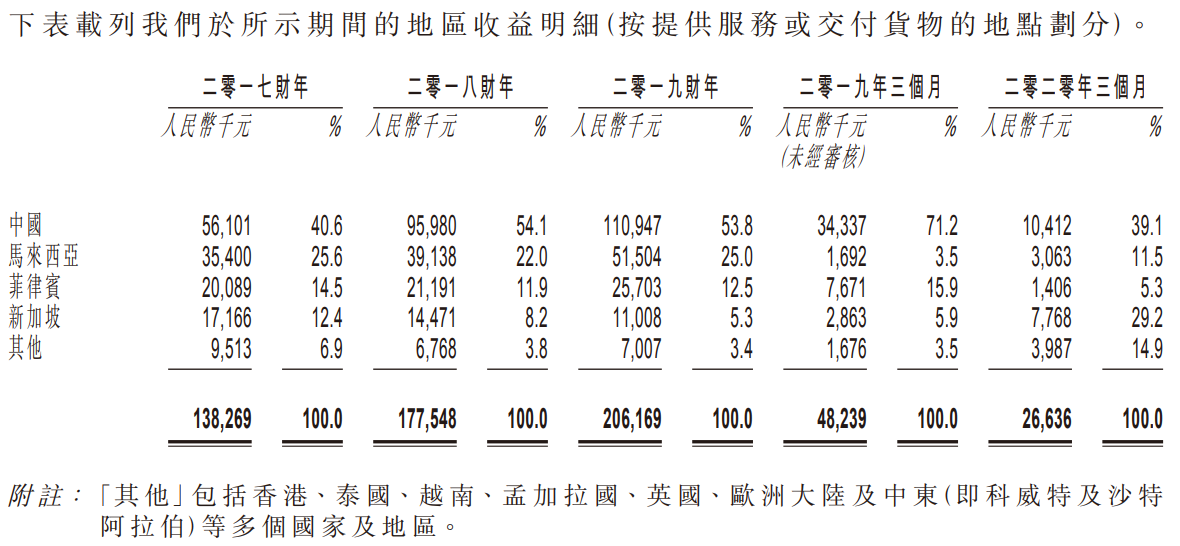 下表載列我們於所示期間的地區收益明細(按提供服務或交付貨物的地點劃分)。

| | 二零一七財年 | | 二零一八財年 | | 二零一九財年 | | 二零一九年三個月 | | 二零二零年三個月 | |
|---|---|---|---|---|---|---|---|---|---|---|
| | 人民幣千元 | % | 人民幣千元 | % | 人民幣千元 | % | 人民幣千元 (未經審核) | % | 人民幣千元 | % |
| 中國 | 56,101 | 40.6 | 95,980 | 54.1 | 110,947 | 53.8 | 34,337 | 71.2 | 10,412 | 39.1 |
| 馬來西亞 | 35,400 | 25.6 | 39,138 | 22.0 | 51,504 | 25.0 | 1,692 | 3.5 | 3,063 | 11.5 |
| 菲律賓 | 20,089 | 14.5 | 21,191 | 11.9 | 25,703 | 12.5 | 7,671 | 15.9 | 1,406 | 5.3 |
| 新加坡 | 17,166 | 12.4 | 14,471 | 8.2 | 11,008 | 5.3 | 2,863 | 5.9 | 7,768 | 29.2 |
| 其他 | 9,513 | 6.9 | 6,768 | 3.8 | 7,007 | 3.4 | 1,676 | 3.5 | 3,987 | 14.9 |
| | 138,269 | 100.0 | 177,548 | 100.0 | 206,169 | 100.0 | 48,239 | 100.0 | 26,636 | 100.0 |

附註:「其他」包括香港、泰國、越南、孟加拉國、英國、歐洲大陸及中東(即科威特及沙特阿拉伯)等多個國家及地區。